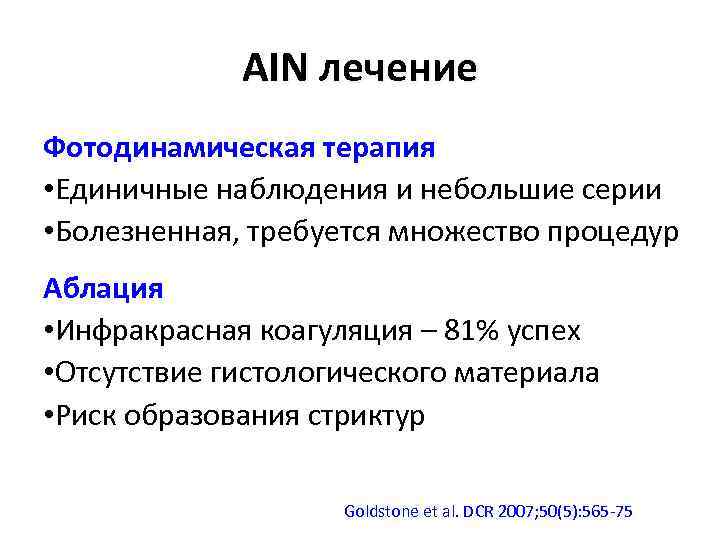 AIN лечение

Фотодинамическая терапия

• Единичные наблюдения и небольшие серии
• Болезненная, требуется множество процедур

Аблация

• Инфракрасная коагуляция – 81% успех
• Отсутствие гистологического материала
• Риск образования стриктур

Goldstone et al. DCR 2007;50(5):565-75